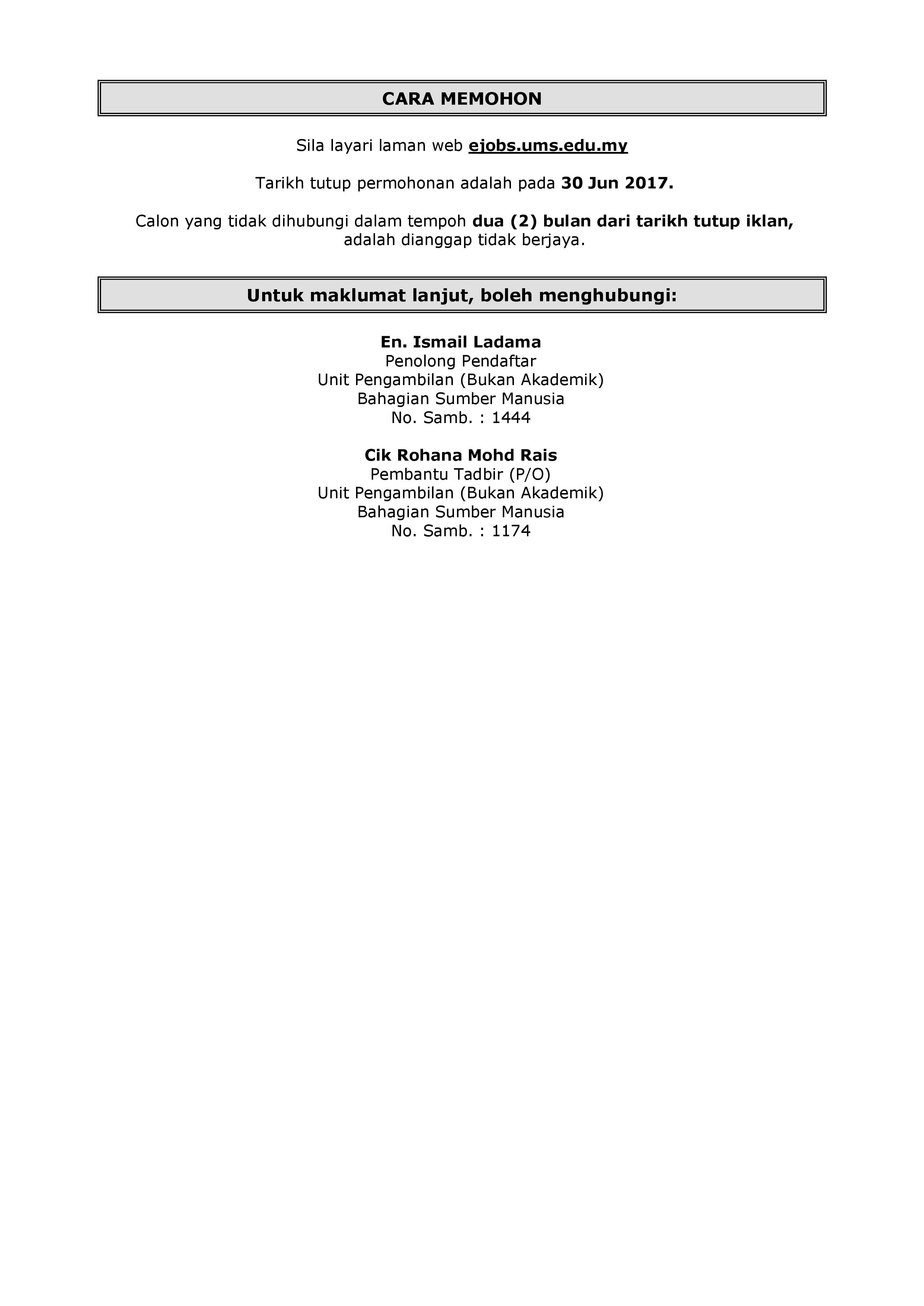 CARA MEMOHON

Sila layari laman web ejobs.ums.edu.my

Tarikh tutup permohonan adalah pada 30 Jun 2017.

Calon yang tidak dihubungi dalam tempoh dua (2) bulan dari tarikh tutup iklan, adalah dianggap tidak berjaya.

Untuk maklumat lanjut, boleh menghubungi:

En. Ismail Ladama
Penolong Pendaftar
Unit Pengambilan (Bukan Akademik)
Bahagian Sumber Manusia
No. Samb. : 1444

Cik Rohana Mohd Rais
Pembantu Tadbir (P/O)
Unit Pengambilan (Bukan Akademik)
Bahagian Sumber Manusia
No. Samb. : 1174